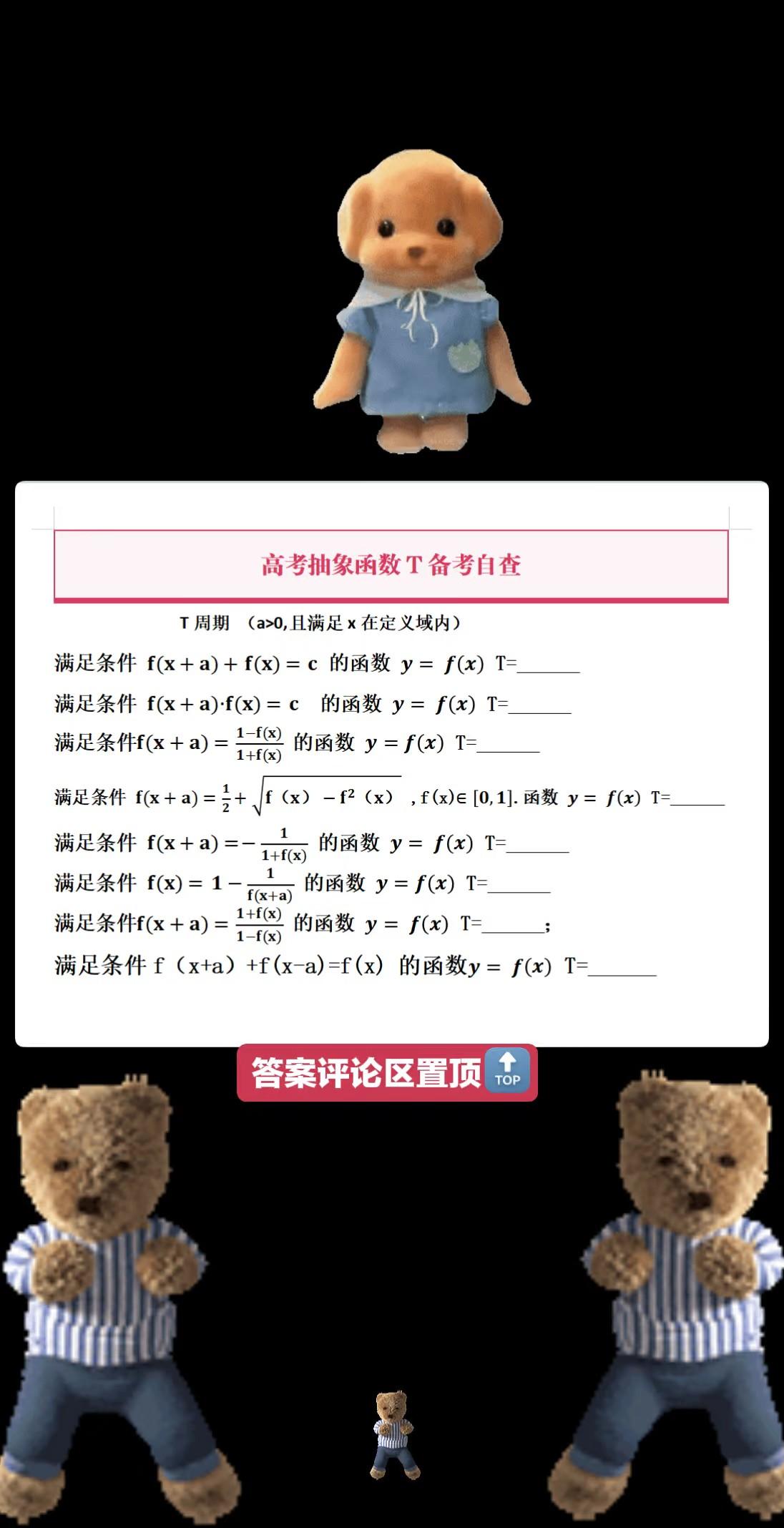 高考抽象函数 T 备考自查

T 周期 （a>0,且满足 x 在定义域内）

满足条件 $f(x+a)+f(x)=c$ 的函数 $y=f(x)$ T=______

满足条件 $f(x+a)\cdot f(x)=c$ 的函数 $y=f(x)$ T=______

满足条件$f(x+a)=\frac{1-f(x)}{1+f(x)}$ 的函数 $y=f(x)$ T=______

满足条件 $f(x+a)=\frac{1}{2}+\sqrt{f(x)-f^2(x)}$ , $f(x)\in[0,1]$. 函数 $y=f(x)$ T=______

满足条件 $f(x+a)=-\frac{1}{1+f(x)}$ 的函数 $y=f(x)$ T=______

满足条件 $f(x)=1-\frac{1}{f(x+a)}$ 的函数 $y=f(x)$ T=______

满足条件$f(x+a)=\frac{1+f(x)}{1-f(x)}$ 的函数 $y=f(x)$ T=______;

满足条件 $f(x+a)+f(x-a)=f(x)$ 的函数$y=f(x)$ T=______

答案评论区置顶 TOP